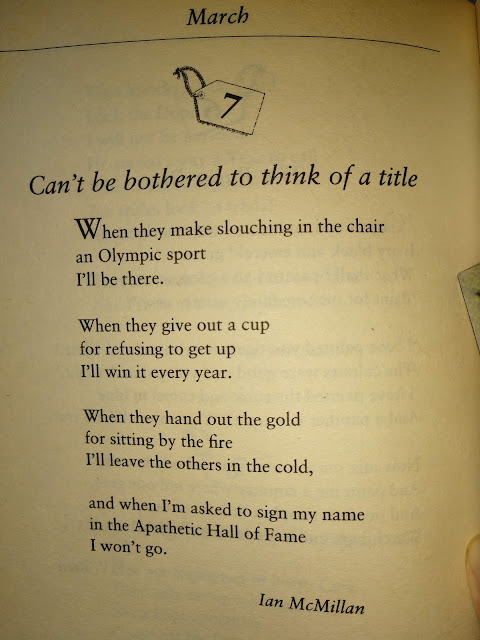 March

7

Can't be bothered to think of a title

When they make slouching in the chair
an Olympic sport
I'll be there.

When they give out a cup
for refusing to get up
I'll win it every year.

When they hand out the gold
for sitting by the fire
I'll leave the others in the cold,

and when I'm asked to sign my name
in the Apathetic Hall of Fame
I won't go.

Ian McMillan